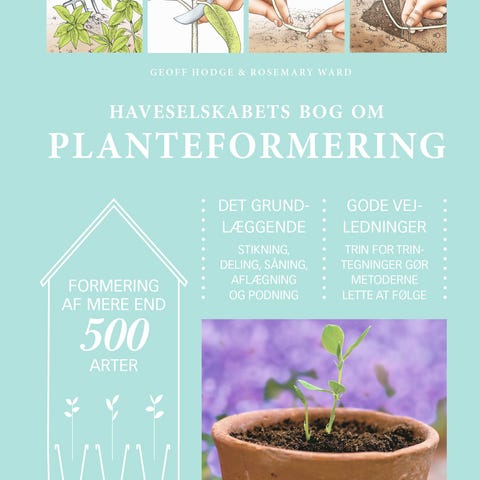 GEOFF HODGE & ROSEMARY WARD

HAVESELSKABETS BOG OM
PLANTEFORMERING

FORMERING AF MERE END
500
ARTER

DET GRUNDLÆGGENDE

STIKNING, DELING, SÅNING, AFLÆGNING OG PODNING

GODE VEJLEDNINGER

TRIN FOR TRIN-TEGNINGER GØR METODERNE LETTE AT FØLGE